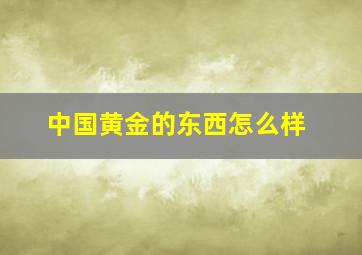 中国黄金的东西怎么样